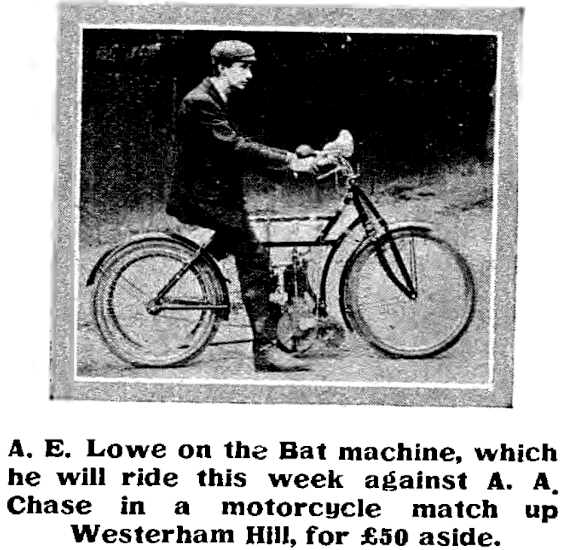 A. E. Lowe on the Bat machine, which he will ride this week against A. A. Chase in a motorcycle match up Westerham Hill, for £50 aside.